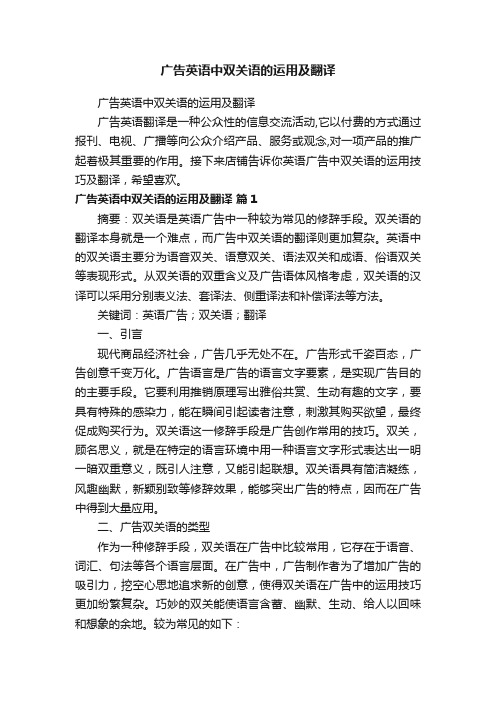 广告英语中双关语的运用及翻译

广告英语中双关语的运用及翻译

广告英语翻译是一种公众性的信息交流活动,它以付费的方式通过报刊、电视、广播等向公众介绍产品、服务或观念,对一项产品的推广起着极其重要的作用。接下来店铺告诉你英语广告中双关语的运用技巧及翻译，希望喜欢。

广告英语中双关语的运用及翻译 篇1

摘要：双关语是英语广告中一种较为常见的修辞手段。双关语的翻译本身就是一个难点，而广告中双关语的翻译则更加复杂。英语中的双关语主要分为语音双关、语意双关、语法双关和成语、俗语双关等表现形式。从双关语的双重含义及广告语体风格考虑，双关语的汉译可以采用分别表义法、套译法、侧重译法和补偿译法等方法。

关键词：英语广告；双关语；翻译

一、引言

现代商品经济社会，广告几乎无处不在。广告形式千姿百态，广告创意千变万化。广告语言是广告的语言文字要素，是实现广告目的的主要手段。它要利用推销原理写出雅俗共赏、生动有趣的文字，要具有特殊的感染力，能在瞬间引起读者注意，刺激其购买欲望，最终促成购买行为。双关语这一修辞手段是广告创作常用的技巧。双关，顾名思义，就是在特定的语言环境中用一种语言文字形式表达出一明一暗双重意义，既引人注意，又能引起联想。双关语具有简洁凝练，风趣幽默，新颖别致等修辞效果，能够突出广告的特点，因而在广告中得到大量应用。

二、广告双关语的类型

作为一种修辞手段，双关语在广告中比较常用，它存在于语音、词汇、句法等各个语言层面。在广告中，广告制作者为了增加广告的吸引力，挖空心思地追求新的创意，使得双关语在广告中的运用技巧更加纷繁复杂。巧妙的双关能使语言含蓄、幽默、生动、给人以回味和想象的余地。较为常见的如下：